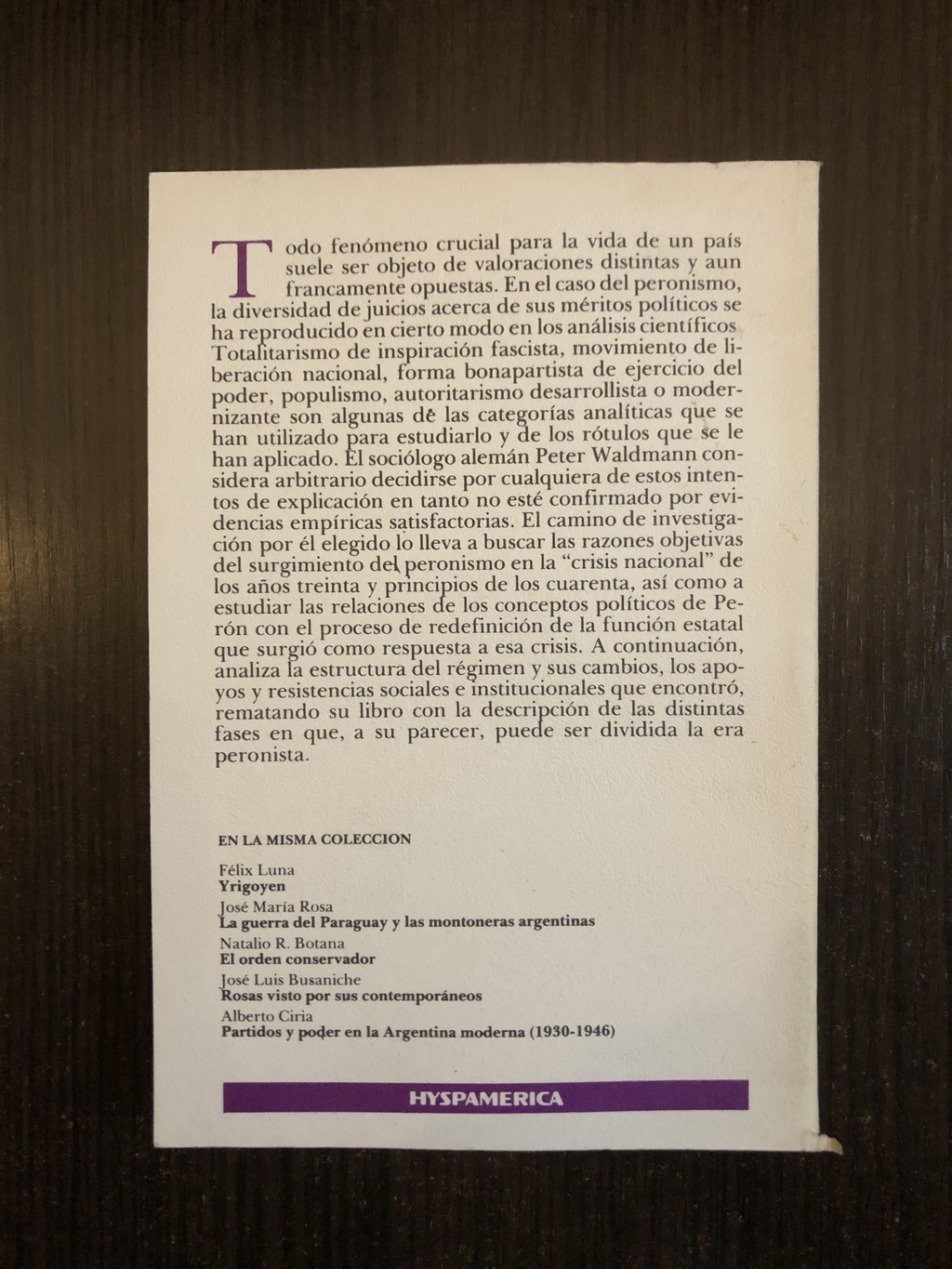 Todo fenómeno crucial para la vida de un país suele ser objeto de valoraciones distintas y aun francamente opuestas. En el caso del peronismo, la diversidad de juicios acerca de sus méritos políticos se ha reproducido en cierto modo en los análisis científicos Totalitarismo de inspiración fascista, movimiento de liberación nacional, forma bonapartista de ejercicio del poder, populismo, autoritarismo desarrollista o modernizante son algunas de las categorías analíticas que se han utilizado para estudiarlo y de los rótulos que se le han aplicado. El sociólogo alemán Peter Waldmann considera arbitrario decidirse por cualquiera de estos intentos de explicación en tanto no esté confirmado por evidencias empíricas satisfactorias. El camino de investigación por él elegido lo lleva a buscar las razones objetivas del surgimiento del peronismo en la "crisis nacional" de los años treinta y principios de los cuarenta, así como a estudiar las relaciones de los conceptos políticos de Perón con el proceso de redefinición de la función estatal que surgió como respuesta a esa crisis. A continuación, analiza la estructura del régimen y sus cambios, los apoyos y resistencias sociales e institucionales que encontró, rematando su libro con la descripción de las distintas fases en que, a su parecer, puede ser dividida la era peronista.

EN LA MISMA COLECCION

Félix Luna
Yrigoyen
José María Rosa
La guerra del Paraguay y las montoneras argentinas
Natalio R. Botana
El orden conservador
José Luis Busaniche
Rosas visto por sus contemporáneos
Alberto Ciria
Partidos y poder en la Argentina moderna (1930-1946)

HYSPAMERICA